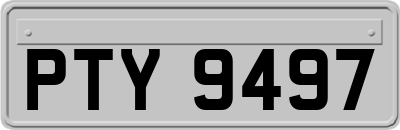 PTY 9497